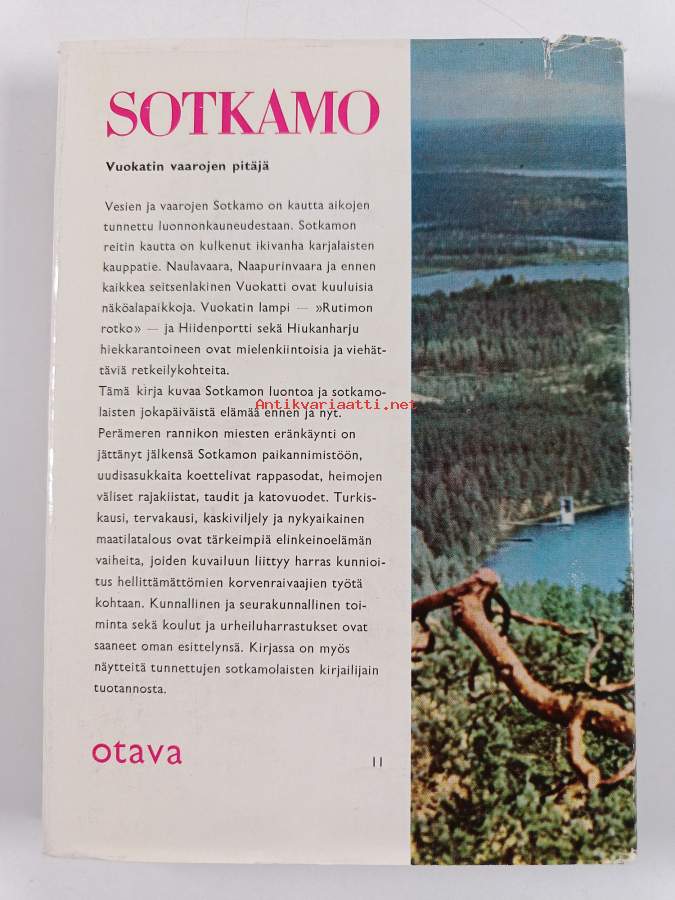 SOTKAMO

Vuokatin vaarojen pitäjä

Vesien ja vaarojen Sotkamo on kautta aikojen tunnettu luonnonkauneudestaan. Sotkamon reitin kautta on kulkenut ikivanha karjalaisten kauppatie. Naulavaara, Naapurinvaara ja ennen kaikkea seitsenlakinen Vuokatti ovat kuuluisia näköalapaikkoja. Vuokatin lampi — »Rutimon rotko» — ja Hiidenportti sekä Hiukanharju hiekkarantoineen ovat mielenkiintoisia ja viehättäviä retkeilykohteita.
Tämä kirja kuvaa Sotkamon luontoa ja sotkamolaisten jokapäiväistä elämää ennen ja nyt. Perämeren rannikon miesten eränkäynti on jättänyt jälkensä Sotkamon paikannimistöön, uudisasukkaita koettelivat rappasodat, heimojen väliset rajakiistat, taudit ja katovuodet. Turkiskausi, tervakausi, kaskiviljely ja nykyaikainen maatilatalous ovat tärkeimpiä elinkeinoelämän vaiheita, joiden kuvailuun liittyy harras kunnioitus hellittämättömien korvenraivaajien työtä kohtaan. Kunnallinen ja seurakunnallinen toiminta sekä koulut ja urheiluharrastukset ovat saaneet oman esittelynsä. Kirjassa on myös näytteitä tunnettujen sotkamolaisten kirjailijain tuotannosta.

Antikvariaatti.net

otava

11